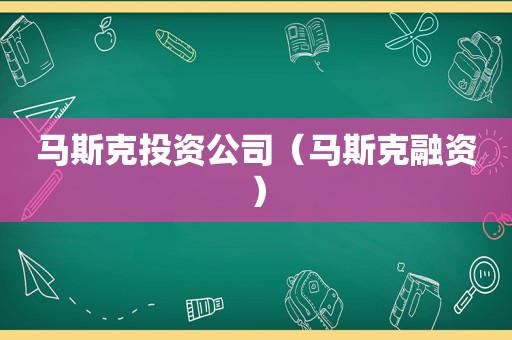 马斯克投资公司（马斯克融资）